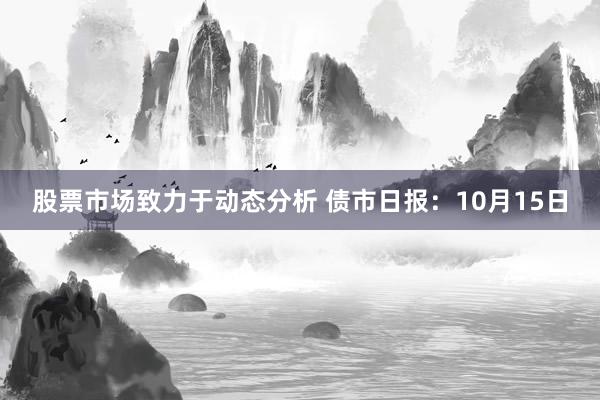 股票市场致力于动态分析 债市日报：10月15日